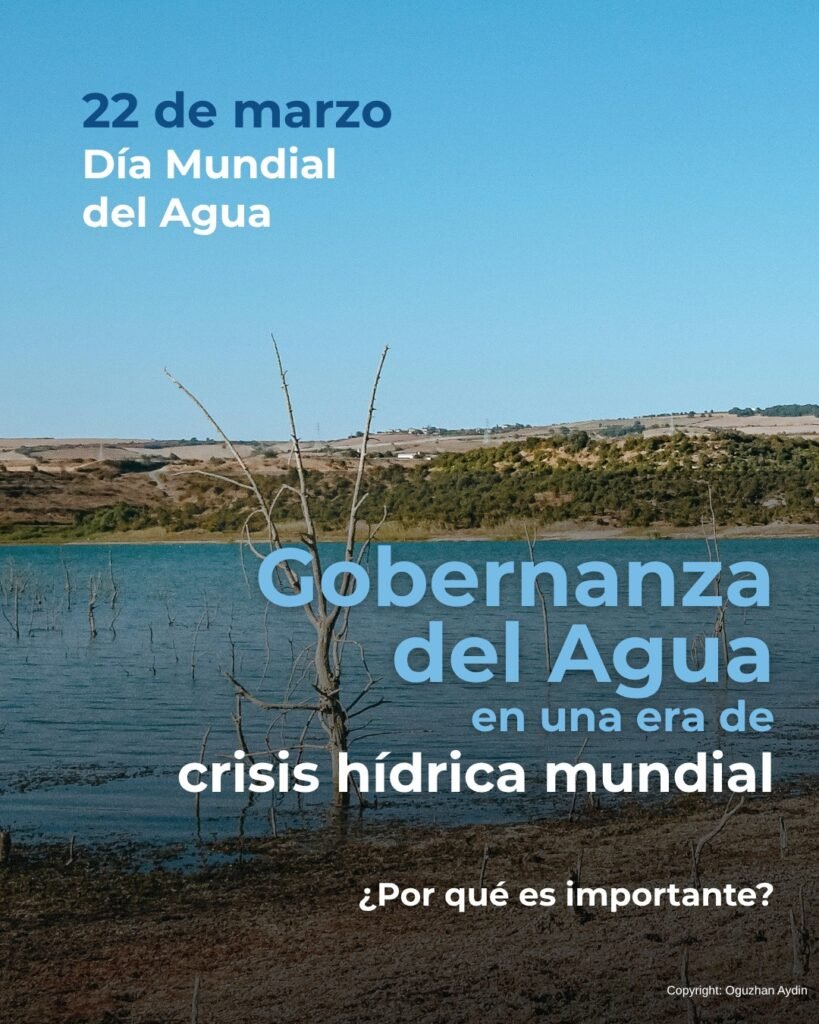 22 de marzo
Día Mundial
del Agua

Gobernanza
del Agua
en una era de
crisis hídrica mundial

¿Por qué es importante?

Copyright: Oguzhan Aydin